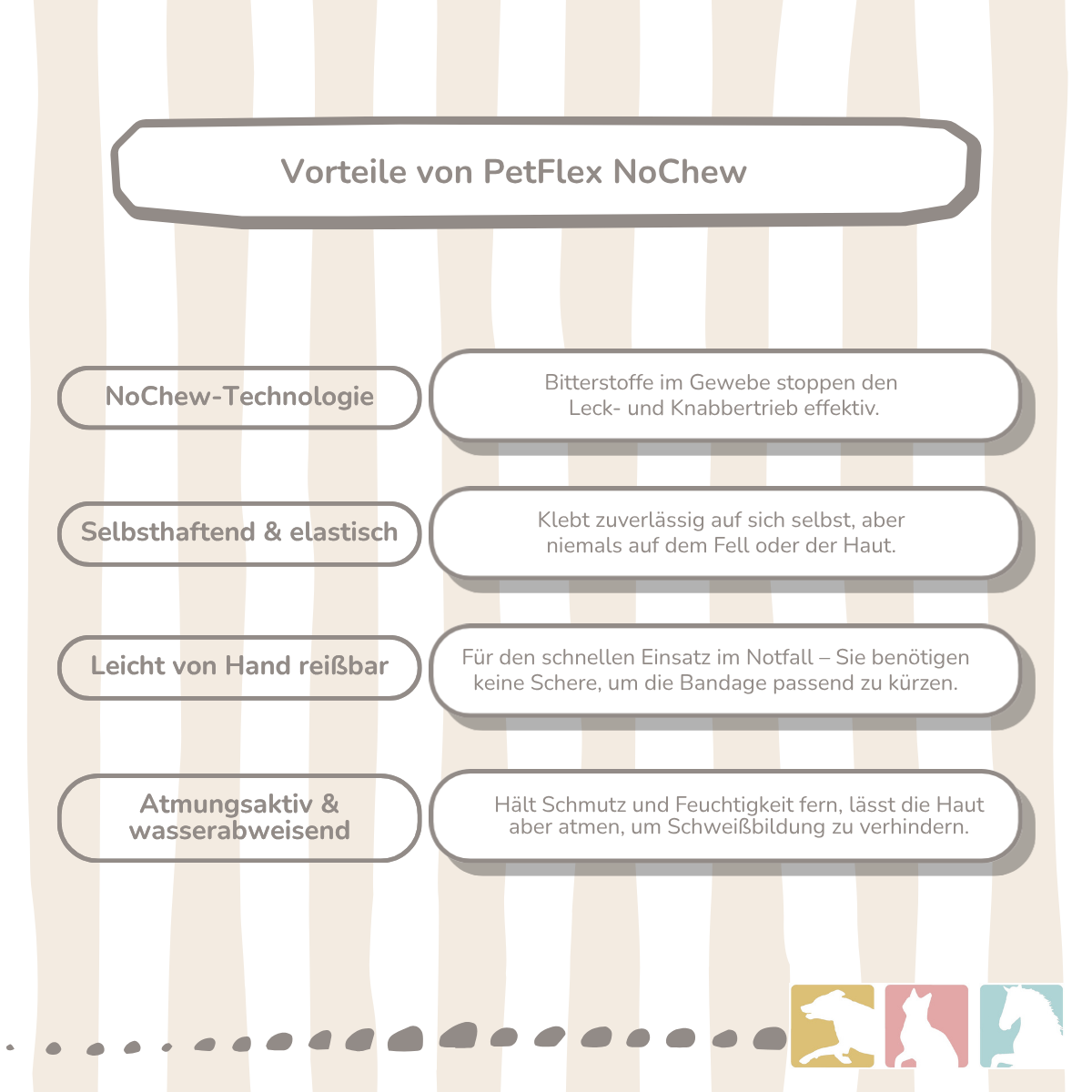 Vorteile von PetFlex NoChew

NoChew-Technologie

Bitterstoffe im Gewebe stoppen den Leck- und Knabbertrieb effektiv.

Selbsthaftend & elastisch

Klebt zuverlässig auf sich selbst, aber niemals auf dem Fell oder der Haut.

Leicht von Hand reißbar

Für den schnellen Einsatz im Notfall – Sie benötigen keine Schere, um die Bandage passend zu kürzen.

Atmungsaktiv & wasserabweisend

Hält Schmutz und Feuchtigkeit fern, lässt die Haut aber atmen, um Schweißbildung zu verhindern.